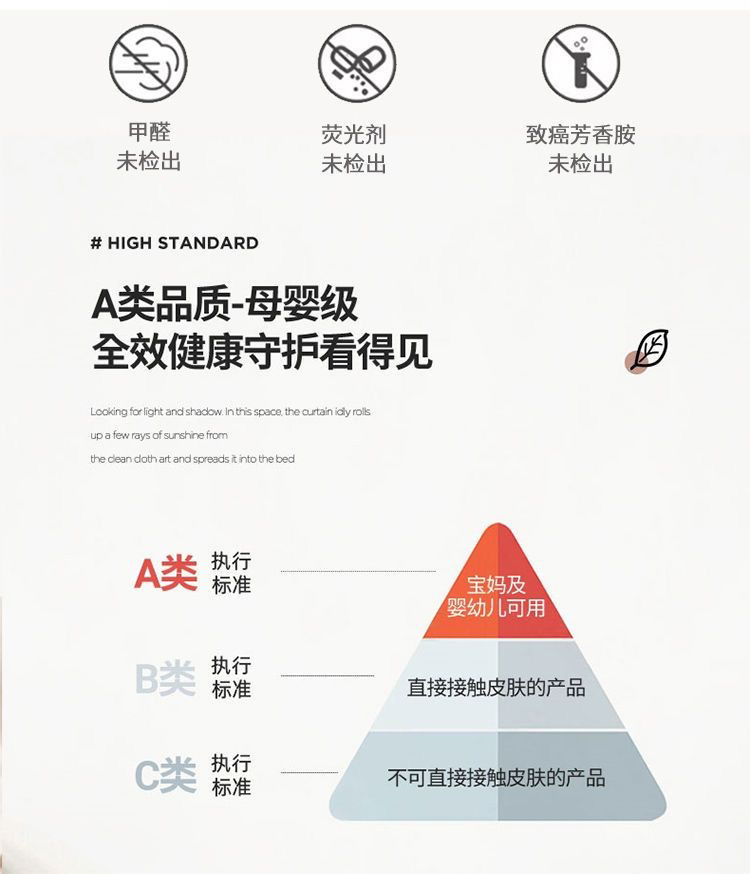 甲醛
未检出

荧光剂
未检出

致癌芳香胺
未检出

# HIGH STANDARD

A类品质-母婴级
全效健康守护看得见

Looking for light and shadow. In this space, the curtain idly rolls up a few rays of sunshine from the clean cloth art and spreads it into the bed

A类 执行标准

宝妈及
婴幼儿可用

B类 执行标准

直接接触皮肤的产品

C类 执行标准

不可直接接触皮肤的产品